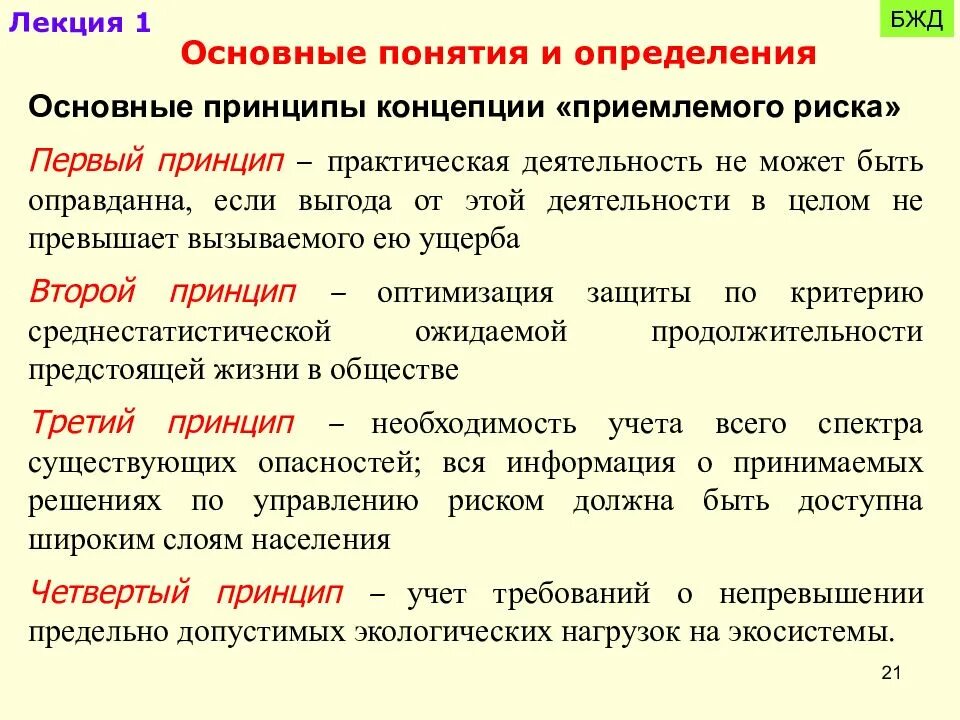 Лекция 1

БЖД

Основные понятия и определения

Основные принципы концепции «приемлемого риска»

Первый принцип – практическая деятельность не может быть оправданна, если выгода от этой деятельности в целом не превышает вызываемого ею ущерба

Второй принцип – оптимизация защиты по критерию среднестатистической ожидаемой продолжительности предстоящей жизни в обществе

Третий принцип – необходимость учета всего спектра существующих опасностей; вся информация о принимаемых решениях по управлению риском должна быть доступна широким слоям населения

Четвертый принцип – учет требований о непревышении предельно допустимых экологических нагрузок на экосистемы.

21